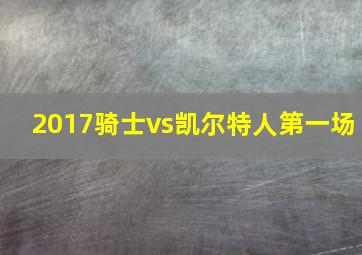 2017骑士vs凯尔特人第一场